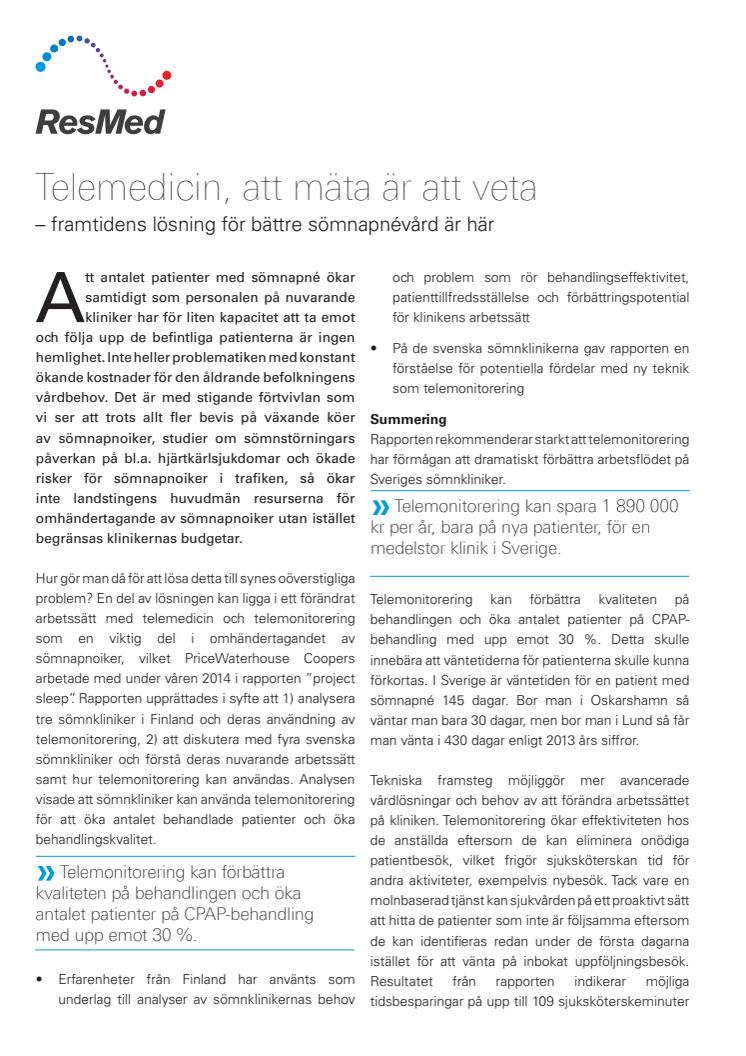 ResMed

Telemedicin, att mäta är att veta

– framtidens lösning för bättre sömnapnévård är här

Att antalet patienter med sömnapné ökar samtidigt som personalen på nuvarande kliniker har för liten kapacitet att ta emot och följa upp de befintliga patienterna är ingen hemlighet. Inte heller problematiken med konstant ökande kostnader för den åldrande befolkningens vårdbehov. Det är med stigande förtvivlan som vi ser att trots allt fler bevis på växande köer av sömnapnoiker, studier om sömnstörningars påverkan på bl.a. hjärtkärlsjukdomar och ökade risker för sömnapnoiker i trafiken, så ökar inte landstingens huvudmän resurserna för omhändertagande av sömnapnoiker utan istället begränsas klinikernas budgetar.

Hur gör man då för att lösa detta till synes oöverstigliga problem? En del av lösningen kan ligga i ett förändrat arbetssätt med telemedicin och telemonitorering som en viktig del i omhändertagandet av sömnapnoiker, vilket PriceWaterhouse Coopers arbetade med under våren 2014 i rapporten "project sleep". Rapporten upprättades i syfte att 1) analysera tre sömnkliniker i Finland och deras användning av telemonitorering, 2) att diskutera med fyra svenska sömnkliniker och förstå deras nuvarande arbetssätt samt hur telemonitorering kan användas. Analysen visade att sömnkliniker kan använda telemonitorering för att öka antalet behandlade patienter och öka behandlingskvalitet.

Telemonitorering kan förbättra kvaliteten på behandlingen och öka antalet patienter på CPAP-behandling med upp emot 30 %.

• Erfarenheter från Finland har använts som underlag till analyser av sömnklinikernas behov och problem som rör behandlingseffektivitet, patienttillfredsställelse och förbättringspotential för klinikens arbetssätt

• På de svenska sömnklinikerna gav rapporten en förståelse för potentiella fördelar med ny teknik som telemonitorering

Summering
Rapporten rekommenderar starkt att telemonitorering har förmågan att dramatiskt förbättra arbetsflödet på Sveriges sömnkliniker.

Telemonitorering kan spara 1 890 000 kr per år, bara på nya patienter, för en medelstor klinik i Sverige.

Telemonitorering kan förbättra kvaliteten på behandlingen och öka antalet patienter på CPAP-behandling med upp emot 30 %. Detta skulle innebära att väntetiderna för patienterna skulle kunna förkortas. I Sverige är väntetiden för en patient med sömnapné 145 dagar. Bor man i Oskarshamn så väntar man bara 30 dagar, men bor man i Lund så får man vänta i 430 dagar enligt 2013 års siffror.

Tekniska framsteg möjliggör mer avancerade vårdlösningar och behov av att förändra arbetssättet på kliniken. Telemonitorering ökar effektiviteten hos de anställda eftersom de kan eliminera onödiga patientbesök, vilket frigör sjuksköterskan tid för andra aktiviteter, exempelvis nybesök. Tack vare en molnbaserad tjänst kan sjukvården på ett proaktivt sätt att hitta de patienter som inte är följsamma eftersom de kan identifieras redan under de första dagarna istället för att vänta på inbokat uppföljningsbesök. Resultatet från rapporten indikerar möjliga tidsbesparingar på upp till 109 sjuksköterskeminuter